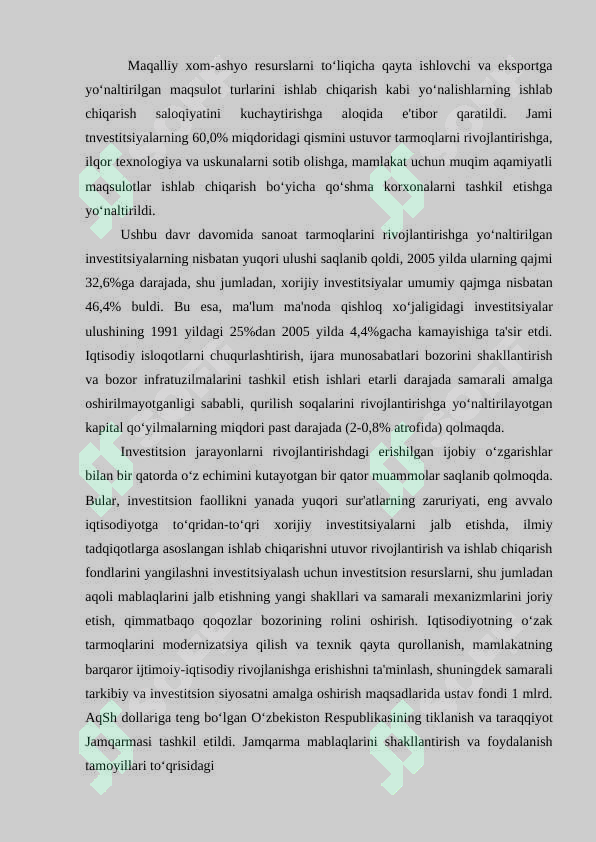 Maqalliy xom-ashyo resurslarni to‘liqicha qayta ishlovchi va eksportga yo‘naltirilgan maqsulot turlarini ishlab chiqarish kabi yo‘nalishlarning ishlab chiqarish saloqiyatini kuchaytirishga aloqida e'tibor qaratildi. Jami tnvestitsiyalarning 60,0% miqdoridagi qismini ustuvor tarmoqlarni rivojlantirishga, ilqor texnologiya va uskunalarni sotib olishga, mamlakat uchun muqim aqamiyatli maqsulotlar ishlab chiqarish bo‘yicha qo‘shma korxonalarni tashkil etishga yo‘naltirildi.

Ushbu davr davomida sanoat tarmoqlarini rivojlantirishga yo‘naltirilgan investitsiyalarning nisbatan yuqori ulushi saqlanib qoldi, 2005 yilda ularning qajmi 32,6%ga darajada, shu jumladan, xorijiy investitsiyalar umumiy qajmga nisbatan 46,4% buldi. Bu esa, ma'lum ma'noda qishloq xo‘jaligidagi investitsiyalar ulushining 1991 yildagi 25%dan 2005 yilda 4,4%gacha kamayishiga ta'sir etdi. Iqtisodiy isloqotlarni chuqurlashtirish, ijara munosabatlari bozorini shakllantirish va bozor infratuzilmalarini tashkil etish ishlari etarli darajada samarali amalga oshirilmayotganligi sababli, qurilish soqalarini rivojlantirishga yo‘naltirilayotgan kapital qo‘yilmalarning miqdori past darajada (2-0,8% atrofida) qolmaqda.

Investitsion jarayonlarni rivojlantirishdagi erishilgan ijobiy o‘zgarishlar bilan bir qatorda o‘z echimini kutayotgan bir qator muammolar saqlanib qolmoqda. Bular, investitsion faollikni yanada yuqori sur'atlarning zaruriyati, eng avvalo iqtisodiyotga to‘qridan-to‘qri xorijiy investitsiyalarni jalb etishda, ilmiy tadqiqotlarga asoslangan ishlab chiqarishni utuvor rivojlantirish va ishlab chiqarish fondlarini yangilashni investitsiyalash uchun investitsion resurslarni, shu jumladan aqoli mablaqlarini jalb etishning yangi shakllari va samarali mexanizmlarini joriy etish, qimmatbaqo qoqozlar bozorining rolini oshirish. Iqtisodiyotning o‘zak tarmoqlarini modernizatsiya qilish va texnik qayta qurollanish, mamlakatning barqaror ijtimoiy-iqtisodiy rivojlanishga erishishni ta'minlash, shuningdek samarali tarkibiy va investitsion siyosatni amalga oshirish maqsadlarida ustav fondi 1 mlrd. AqSh dollariga teng bo‘lgan O‘zbekiston Respublikasining tiklanish va taraqqiyot Jamqarmasi tashkil etildi. Jamqarma mablaqlarini shakllantirish va foydalanish tamoyillari to‘qrisidagi